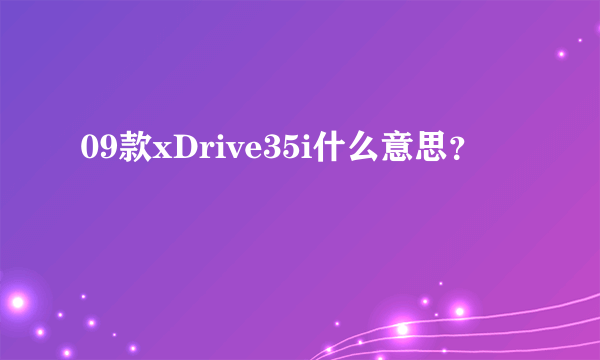 09款xDrive35i什么意思？